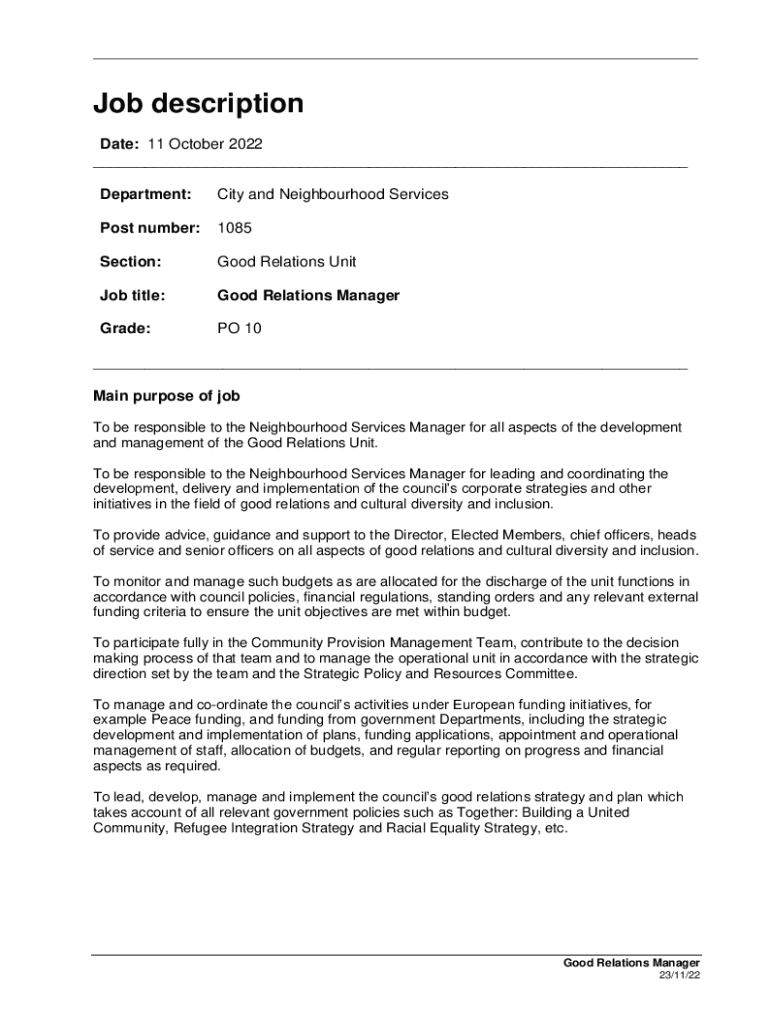 Job description

Date: 11 October 2022

Department: City and Neighbourhood Services

Post number: 1085

Section: Good Relations Unit

Job title: Good Relations Manager

Grade: PO 10

Main purpose of job

To be responsible to the Neighbourhood Services Manager for all aspects of the development and management of the Good Relations Unit.

To be responsible to the Neighbourhood Services Manager for leading and coordinating the development, delivery and implementation of the council's corporate strategies and other initiatives in the field of good relations and cultural diversity and inclusion.

To provide advice, guidance and support to the Director, Elected Members, chief officers, heads of service and senior officers on all aspects of good relations and cultural diversity and inclusion.

To monitor and manage such budgets as are allocated for the discharge of the unit functions in accordance with council policies, financial regulations, standing orders and any relevant external funding criteria to ensure the unit objectives are met within budget.

To participate fully in the Community Provision Management Team, contribute to the decision making process of that team and to manage the operational unit in accordance with the strategic direction set by the team and the Strategic Policy and Resources Committee.

To manage and co-ordinate the council's activities under European funding initiatives, for example Peace funding, and funding from government Departments, including the strategic development and implementation of plans, funding applications, appointment and operational management of staff, allocation of budgets, and regular reporting on progress and financial aspects as required.

To lead, develop, manage and implement the council's good relations strategy and plan which takes account of all relevant government policies such as Together: Building a United Community, Refugee Integration Strategy and Racial Equality Strategy, etc.

Good Relations Manager
23/11/22